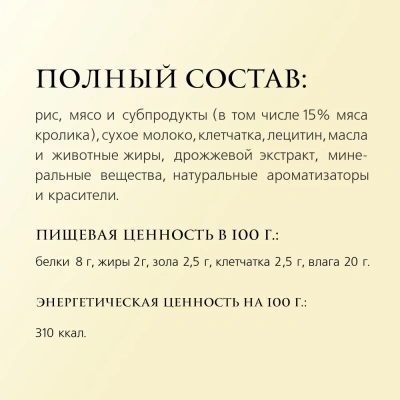 ПОЛНЫЙ СОСТАВ:

рис, мясо и субпродукты (в том числе 15% мяса кролика), сухое молоко, клетчатка, лецитин, масла и животные жиры, дрожжевой экстракт, минеральные вещества, натуральные ароматизаторы и красители.

ПИЩЕВАЯ ЦЕННОСТЬ В 100 Г.:

белки 8 г, жиры 2г, зола 2,5 г, клетчатка 2,5 г, влага 20 г.

ЭНЕРГЕТИЧЕСКАЯ ЦЕННОСТЬ НА 100 Г.:

310 ккал.